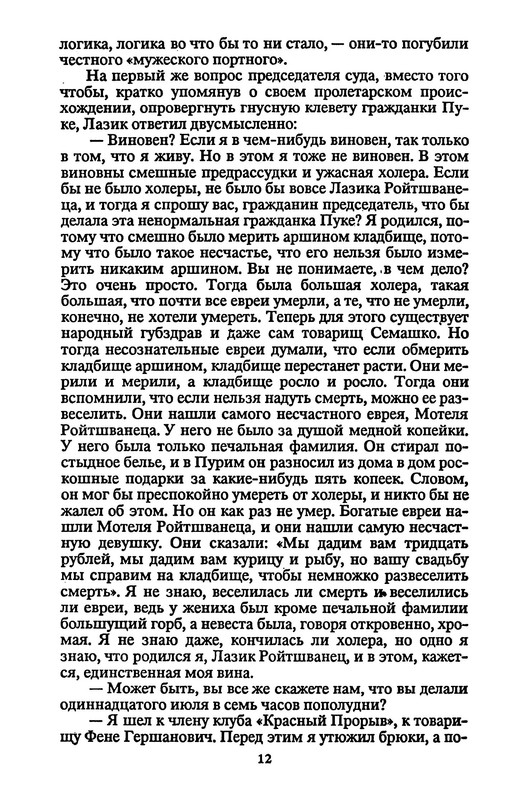 логика, логика во что бы то ни стало, — они-то погубили честного «мужеского портного».

На первый же вопрос председателя суда, вместо того чтобы, кратко упомянув о своем пролетарском происхождении, опровергнуть гнусную клевету гражданки Пуке, Лазик ответил двусмысленно:

— Виновен? Если я в чем-нибудь виновен, так только в том, что я живу. Но в этом я тоже не виновен. В этом виновны смешные предрассудки и ужасная холера. Если бы не было холеры, не было бы вовсе Лазика Ройтшванеца, и тогда я спрошу вас, гражданин председатель, что бы делала эта ненормальная гражданка Пуке? Я родился, потому что смешно было мерить аршином кладбище, потому что было такое несчастье, что его нельзя было измерить никаким аршином. Вы не понимаете, в чем дело? Это очень просто. Тогда была большая холера, такая большая, что почти все евреи умерли, а те, что не умерли, конечно, не хотели умереть. Теперь для этого существует народный губздрав и даже сам товарищ Семашко. Но тогда несознательные евреи думали, что если обмерить кладбище аршином, кладбище перестанет расти. Они мерили и мерили, а кладбище росло и росло. Тогда они вспомнили, что если нельзя надуть смерть, можно ее развеселить. Они нашли самого несчастного еврея, Мотеля Ройтшванеца. У него не было за душой медной копейки. У него была только печальная фамилия. Он стирал постыдное белье, и в Пурим он разносил из дома в дом роскошные подарки за какие-нибудь пять копеек. Словом, он мог бы преспокойно умереть от холеры, и никто бы не жалел об этом. Но он как раз не умер. Богатые евреи нашли Мотеля Ройтшванеца, и они нашли самую несчастную девушку. Они сказали: «Мы дадим вам тридцать рублей, мы дадим вам курицу и рыбу, но вашу свадьбу мы справим на кладбище, чтобы немножко развеселить смерть». Я не знаю, веселилась ли смерть и веселились ли евреи, ведь у жениха был кроме печальной фамилии большущий горб, а невеста была, говоря откровенно, хромая. Я не знаю даже, кончилась ли холера, но одно я знаю, что родился я, Лазик Ройтшванец, и в этом, кажется, единственная моя вина.

— Может быть, вы все же скажете нам, что вы делали одиннадцатого июля в семь часов пополудни?

— Я шел к члену клуба «Красный Прорыв», к товарищу Фене Гершанович. Перед этим я утюжил брюки, а по-

12